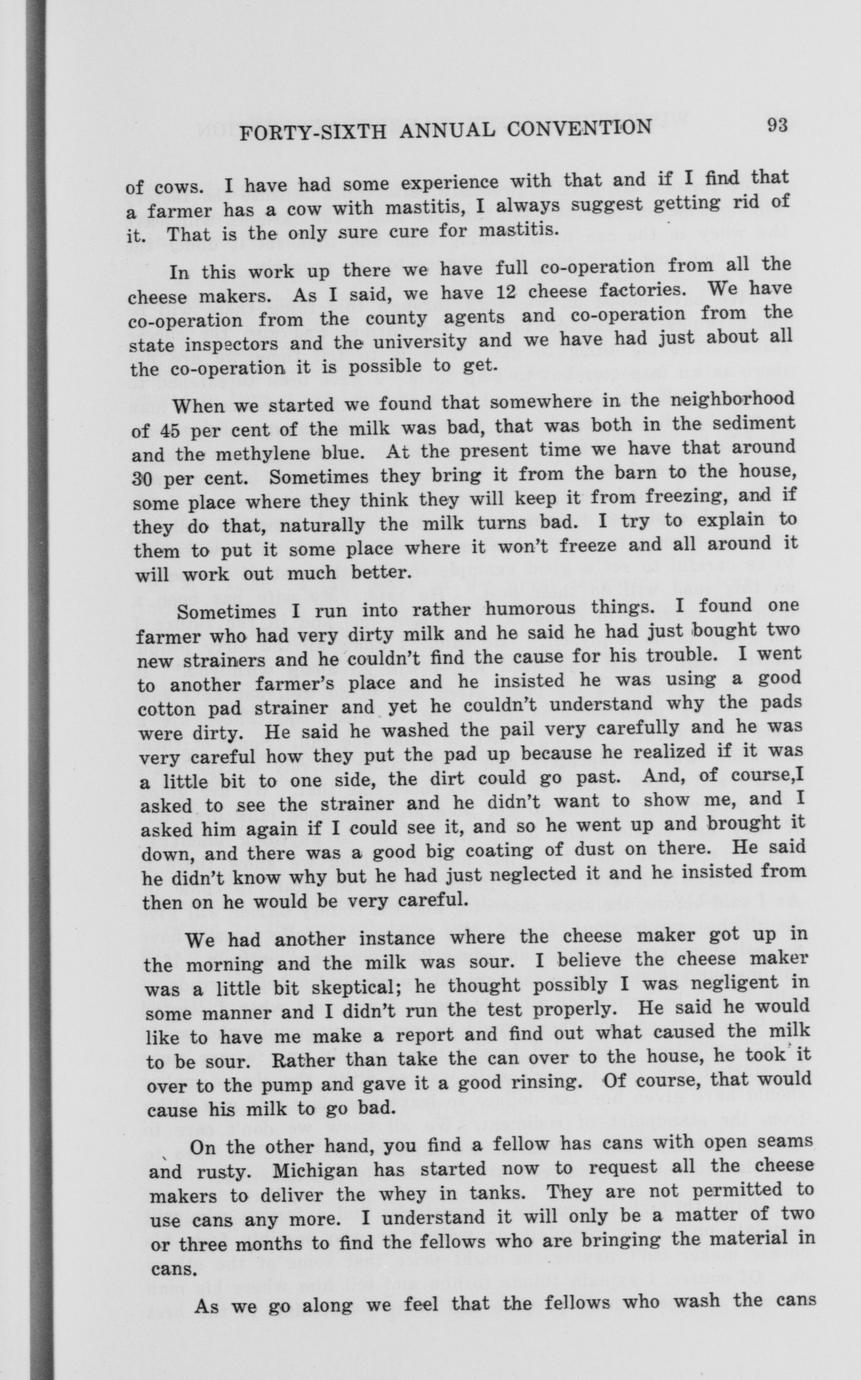 FORTY-SIXTH ANNUAL CONVENTION 93

of cows. I have had some experience with that and if I find that a farmer has a cow with mastitis, I always suggest getting rid of it. That is the only sure cure for mastitis.

In this work up there we have full co-operation from all the cheese makers. As I said, we have 12 cheese factories. We have co-operation from the county agents and co-operation from the state inspectors and the university and we have had just about all the co-operation it is possible to get.

When we started we found that somewhere in the neighborhood of 45 per cent of the milk was bad, that was both in the sediment and the methylene blue. At the present time we have that around 30 per cent. Sometimes they bring it from the barn to the house, some place where they think they will keep it from freezing, and if they do that, naturally the milk turns bad. I try to explain to them to put it some place where it won't freeze and all around it will work out much better.

Sometimes I run into rather humorous things. I found one farmer who had very dirty milk and he said he had just bought two new strainers and he couldn't find the cause for his trouble. I went to another farmer's place and he insisted he was using a good cotton pad strainer and yet he couldn't understand why the pads were dirty. He said he washed the pail very carefully and he was very careful how they put the pad up because he realized if it was a little bit to one side, the dirt could go past. And, of course,I asked to see the strainer and he didn't want to show me, and I asked him again if I could see it, and so he went up and brought it down, and there was a good big coating of dust on there. He said he didn't know why but he had just neglected it and he insisted from then on he would be very careful.

We had another instance where the cheese maker got up in the morning and the milk was sour. I believe the cheese maker was a little bit skeptical; he thought possibly I was negligent in some manner and I didn't run the test properly. He said he would like to have me make a report and find out what caused the milk to be sour. Rather than take the can over to the house, he took it over to the pump and gave it a good rinsing. Of course, that would cause his milk to go bad.

On the other hand, you find a fellow has cans with open seams and rusty. Michigan has started now to request all the cheese makers to deliver the whey in tanks. They are not permitted to use cans any more. I understand it will only be a matter of two or three months to find the fellows who are bringing the material in cans.

As we go along we feel that the fellows who wash the cans